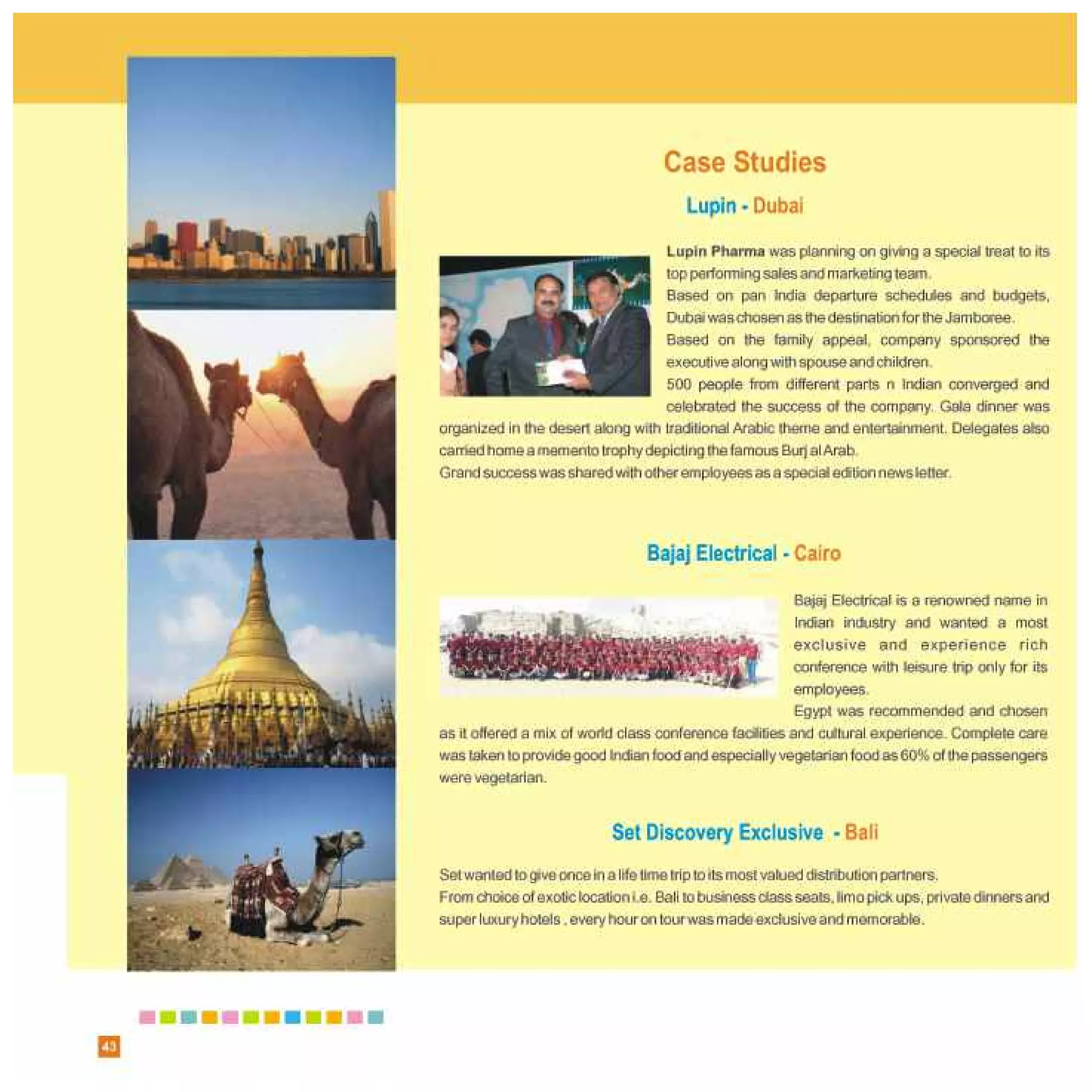 Case Studies

Lupin - Dubai

Lupin Pharma was planning on giving a special treat to its top performing sales and marketing team.
Based on pan India departure schedules and budgets, Dubai was chosen as the destination for the Jamboree.
Based on the family appeal, company sponsored the executive along with spouse and children.
500 people from different parts n Indian converged and celebrated the success of the company. Gala dinner was organized in the desert along with traditional Arabic theme and entertainment. Delegates also carried home a memento trophy depicting the famous Burj al Arab.
Grand success was shared with other employees as a special edition news letter.

Bajaj Electrical - Cairo

Bajaj Electrical is a renowned name in Indian industry and wanted a most exclusive and experience rich conference with leisure trip only for its employees.
Egypt was recommended and chosen as it offered a mix of world class conference facilities and cultural experience. Complete care was taken to provide good Indian food and especially vegetarian food as 60% of the passengers were vegetarian.

Set Discovery Exclusive - Bali

Set wanted to give once in a life time trip to its most valued distribution partners.
From choice of exotic location i.e. Bali to business class seats, limo pick ups, private dinners and super luxury hotels , every hour on tour was made exclusive and memorable.

43